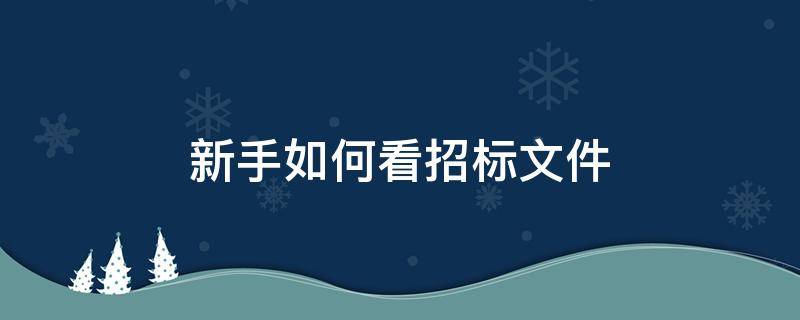 新手如何看招标文件